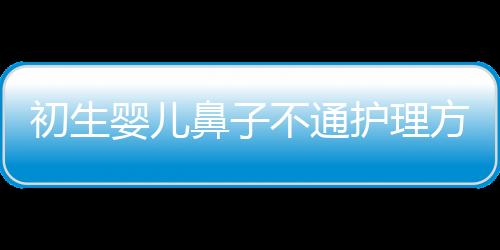 初生婴儿鼻子不通护理方